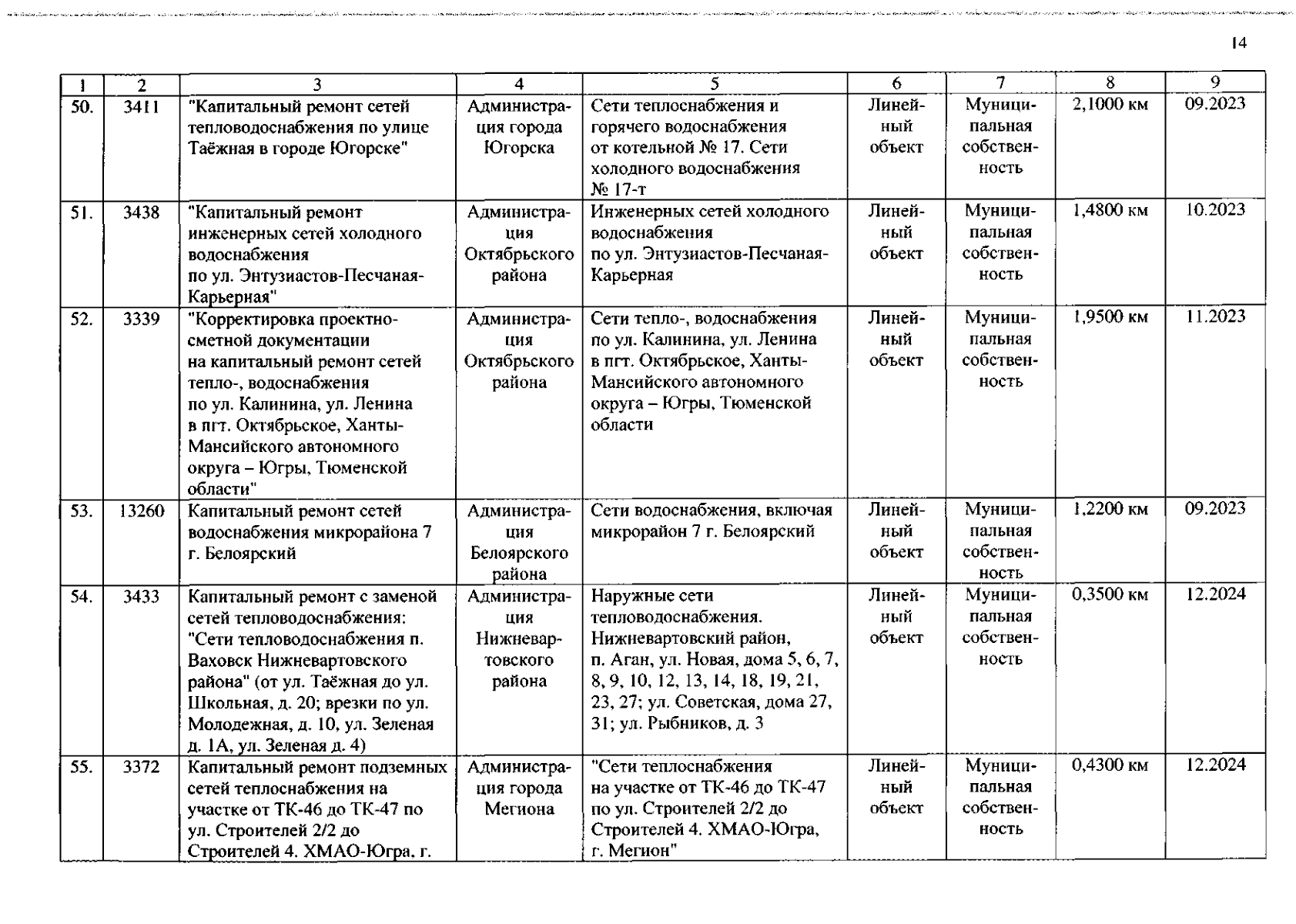 14

| 1 | 2 | 3 | 4 | 5 | 6 | 7 | 8 | 9 |
|---|---|---|---|---|---|---|---|---|
| 50. | 3411 | "Капитальный ремонт сетей тепловодоснабжения по улице Таёжная в городе Югорске" | Администрация города Югорска | Сети теплоснабжения и горячего водоснабжения от котельной № 17. Сети холодного водоснабжения № 17-т | Линейный объект | Муниципальная собственность | 2,1000 км | 09.2023 |
| 51. | 3438 | "Капитальный ремонт инженерных сетей холодного водоснабжения по ул. Энтузиастов-Песчаная-Карьерная" | Администрация Октябрьского района | Инженерных сетей холодного водоснабжения по ул. Энтузиастов-Песчаная-Карьерная | Линейный объект | Муниципальная собственность | 1,4800 км | 10.2023 |
| 52. | 3339 | "Корректировка проектно-сметной документации на капитальный ремонт сетей тепло-, водоснабжения по ул. Калинина, ул. Ленина в пгт. Октябрьское, Ханты-Мансийского автономного округа – Югры, Тюменской области" | Администрация Октябрьского района | Сети тепло-, водоснабжения по ул. Калинина, ул. Ленина в пгт. Октябрьское, Ханты-Мансийского автономного округа – Югры, Тюменской области | Линейный объект | Муниципальная собственность | 1,9500 км | 11.2023 |
| 53. | 13260 | Капитальный ремонт сетей водоснабжения микрорайона 7 г. Белоярский | Администрация Белоярского района | Сети водоснабжения, включая микрорайон 7 г. Белоярский | Линейный объект | Муниципальная собственность | 1,2200 км | 09.2023 |
| 54. | 3433 | Капитальный ремонт с заменой сетей тепловодоснабжения: "Сети тепловодоснабжения п. Ваховск Нижневартовского района" (от ул. Таёжная до ул. Школьная, д. 20; врезки по ул. Молодежная, д. 10, ул. Зеленая д. 1А, ул. Зеленая д. 4) | Администрация Нижневартовского района | Наружные сети тепловодоснабжения. Нижневартовский район, п. Аган, ул. Новая, дома 5, 6, 7, 8, 9, 10, 12, 13, 14, 18, 19, 21, 23, 27; ул. Советская, дома 27, 31; ул. Рыбников, д. 3 | Линейный объект | Муниципальная собственность | 0,3500 км | 12.2024 |
| 55. | 3372 | Капитальный ремонт подземных сетей теплоснабжения на участке от ТК-46 до ТК-47 по ул. Строителей 2/2 до Строителей 4. ХМАО-Югра, г. | Администрация города Мегиона | "Сети теплоснабжения на участке от ТК-46 до ТК-47 по ул. Строителей 2/2 до Строителей 4. ХМАО-Югра, г. Мегион" | Линейный объект | Муниципальная собственность | 0,4300 км | 12.2024 |